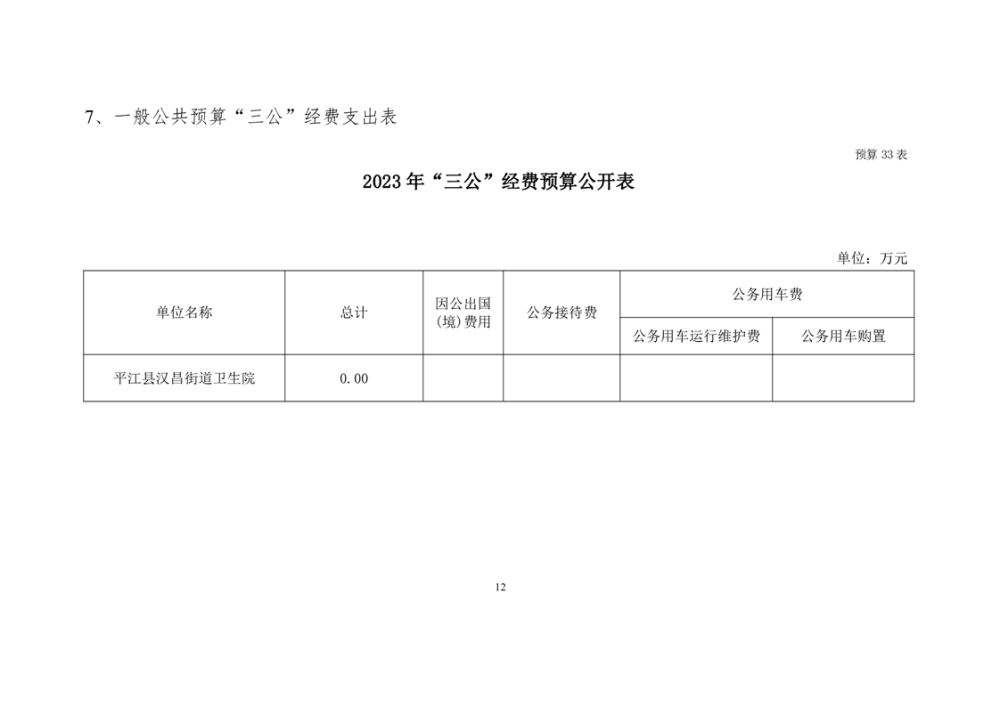 7、一般公共预算“三公”经费支出表

预算 33 表

2023 年“三公”经费预算公开表

单位：万元

| 单位名称 | 总计 | 因公出国(境)费用 | 公务接待费 | 公务用车费 | |
|---|---|---|---|---|---|
| | | | | 公务用车运行维护费 | 公务用车购置 |
| 平江县汉昌街道卫生院 | 0.00 | | | | |

12